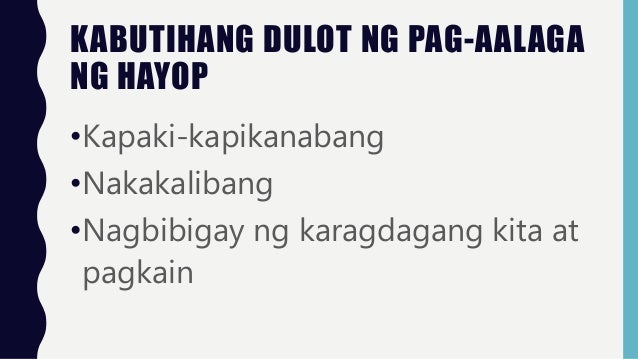 KABUTIHANG DULOT NG PAG-AALAGA NG HAYOP

•Kapaki-kapikanabang

•Nakakalibang

•Nagbibigay ng karagdagang kita at pagkain